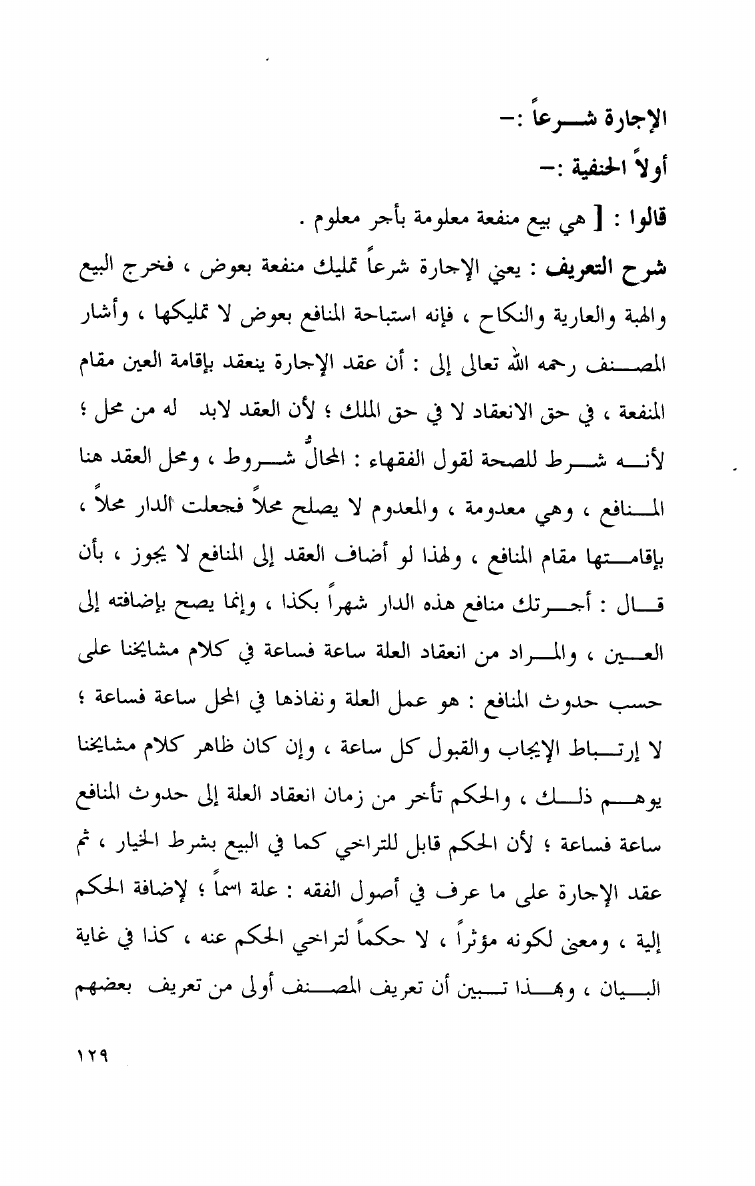 الإجارة شرعاً :-

أولاً الحنفية :-

قالوا : [ هي بيع منفعة معلومة بأجر معلوم .

شرح التعريف : يعني الإجارة شرعاً تمليك منفعة بعوض ، فخرج البيع والهبة والعارية والنكاح ، فإنه استباحة المنافع بعوض لا تمليكها ، وأشار المصنف رحمه الله تعالى إلى : أن عقد الإجارة ينعقد بإقامة العين مقام المنفعة ، في حق الانعقاد لا في حق الملك ؛ لأن العقد لابد له من محل ؛ لأنه شرط للصحة لقول الفقهاء : المحالُّ شروط ، ومحل العقد هنا المنافع ، وهي معدومة ، والمعدوم لا يصلح محلاً فجعلت الدار محلاً ، بإقامتها مقام المنافع ، ولهذا لو أضاف العقد إلى المنافع لا يجوز ، بأن قال : أجرتك منافع هذه الدار شهراً بكذا ، وإنما يصح بإضافته إلى العين ، والمراد من انعقاد العلة ساعة فساعة في كلام مشايخنا على حسب حدوث المنافع : هو عمل العلة ونفاذها في المحل ساعة فساعة ؛ لا إرتباط الإيجاب والقبول كل ساعة ، وإن كان ظاهر كلام مشايخنا يوهم ذلك ، والحكم تأخر من زمان انعقاد العلة إلى حدوث المنافع ساعة فساعة ؛ لأن الحكم قابل للتراخي كما في البيع بشرط الخيار ، ثم عقد الإجارة على ما عرف في أصول الفقه : علة اسماً ؛ لإضافة الحكم إلية ، ومعنى لكونه مؤثراً ، لا حكماً لتراخي الحكم عنه ، كذا في غاية البيان ، وبهذا تبين أن تعريف المصنف أولى من تعريف بعضهم

١٢٩